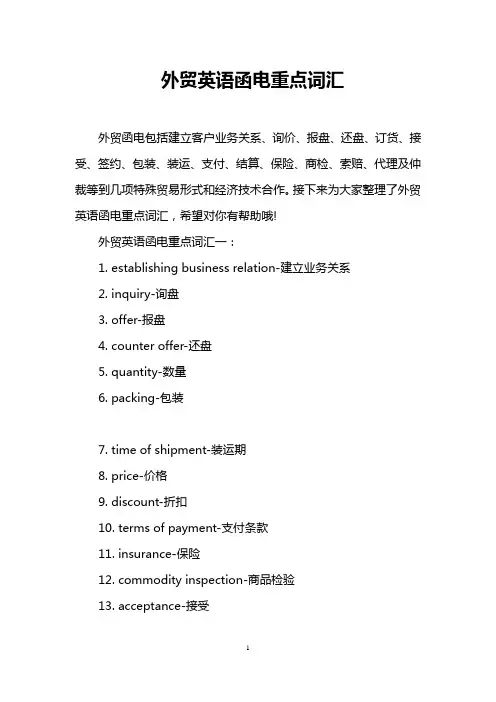 外贸英语函电重点词汇

外贸函电包括建立客户业务关系、询价、报盘、还盘、订货、接受、签约、包装、装运、支付、结算、保险、商检、索赔、代理及仲裁等到几项特殊贸易形式和经济技术合作。接下来为大家整理了外贸英语函电重点词汇，希望对你有帮助哦!

外贸英语函电重点词汇一：

1. establishing business relation-建立业务关系

2. inquiry-询盘

3. offer-报盘

4. counter offer-还盘

5. quantity-数量

6. packing-包装

7. time of shipment-装运期

8. price-价格

9. discount-折扣

10. terms of payment-支付条款

11. insurance-保险

12. commodity inspection-商品检验

13. acceptance-接受

1